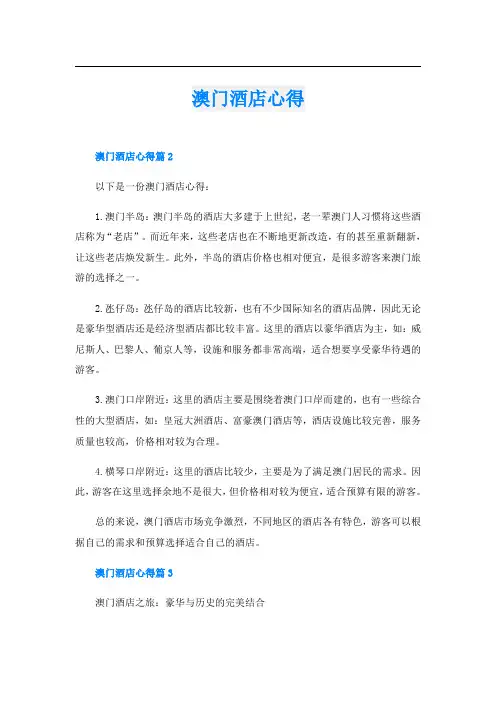 澳门酒店心得

澳门酒店心得篇 2

以下是一份澳门酒店心得：

1. 澳门半岛：澳门半岛的酒店大多建于上世纪，老一辈澳门人习惯将这些酒店称为“老店”。而近年来，这些老店也在不断地更新改造，有的甚至重新翻新，让这些老店焕发新生。此外，半岛的酒店价格也相对便宜，是很多游客来澳门旅游的选择之一。

2. 氹仔岛：氹仔岛的酒店比较新，也有不少国际知名的酒店品牌，因此无论是豪华型酒店还是经济型酒店都比较丰富。这里的酒店以豪华酒店为主，如：威尼斯人、巴黎人、葡京人等，设施和服务都非常高端，适合想要享受豪华待遇的游客。

3. 澳门口岸附近：这里的酒店主要是围绕着澳门口岸而建的，也有一些综合性的大型酒店，如：皇冠大洲酒店、富豪澳门酒店等，酒店设施比较完善，服务质量也较高，价格相对较为合理。

4. 横琴口岸附近：这里的酒店比较少，主要是为了满足澳门居民的需求。因此，游客在这里选择余地不是很大，但价格相对较为便宜，适合预算有限的游客。

总的来说，澳门酒店市场竞争激烈，不同地区的酒店各有特色，游客可以根据自己的需求和预算选择适合自己的酒店。

澳门酒店心得篇 3

澳门酒店之旅：豪华与历史的完美结合